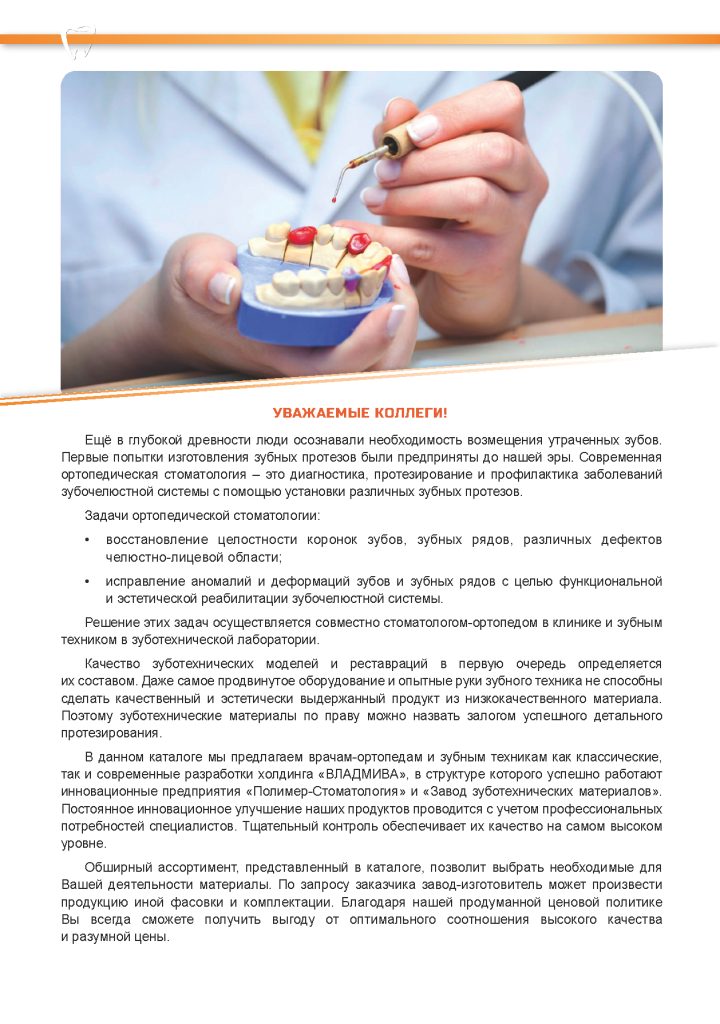 УВАЖАЕМЫЕ КОЛЛЕГИ!

Ещё в глубокой древности люди осознавали необходимость возмещения утраченных зубов. Первые попытки изготовления зубных протезов были предприняты до нашей эры. Современная ортопедическая стоматология – это диагностика, протезирование и профилактика заболеваний зубочелюстной системы с помощью установки различных зубных протезов.

Задачи ортопедической стоматологии:

• восстановление целостности коронок зубов, зубных рядов, различных дефектов челюстно-лицевой области;

• исправление аномалий и деформаций зубов и зубных рядов с целью функциональной и эстетической реабилитации зубочелюстной системы.

Решение этих задач осуществляется совместно стоматологом-ортопедом в клинике и зубным техником в зуботехнической лаборатории.

Качество зуботехнических моделей и реставраций в первую очередь определяется их составом. Даже самое продвинутое оборудование и опытные руки зубного техника не способны сделать качественный и эстетически выдержанный продукт из низкокачественного материала. Поэтому зуботехнические материалы по праву можно назвать залогом успешного детального протезирования.

В данном каталоге мы предлагаем врачам-ортопедам и зубным техникам как классические, так и современные разработки холдинга «ВЛАДМИВА», в структуре которого успешно работают инновационные предприятия «Полимер-Стоматология» и «Завод зуботехнических материалов». Постоянное инновационное улучшение наших продуктов проводится с учетом профессиональных потребностей специалистов. Тщательный контроль обеспечивает их качество на самом высоком уровне.

Обширный ассортимент, представленный в каталоге, позволит выбрать необходимые для Вашей деятельности материалы. По запросу заказчика завод-изготовитель может произвести продукцию иной фасовки и комплектации. Благодаря нашей продуманной ценовой политике Вы всегда сможете получить выгоду от оптимального соотношения высокого качества и разумной цены.